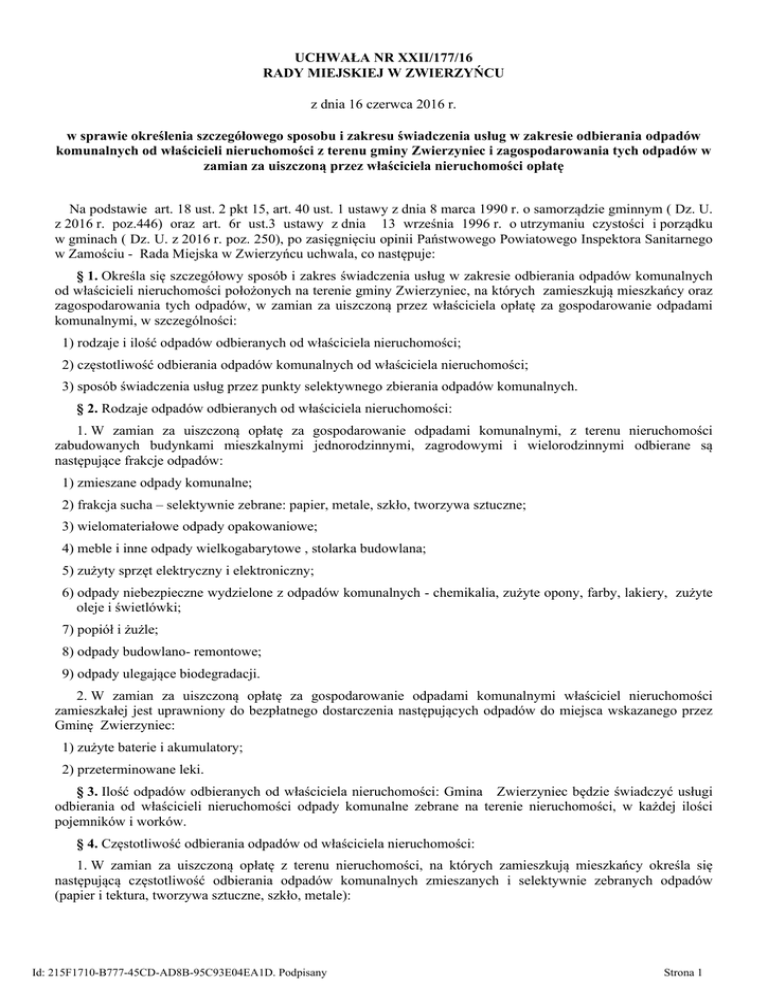 UCHWAŁA NR XXII/177/16
RADY MIEJSKIEJ W ZWIERZYŃCU

z dnia 16 czerwca 2016 r.

w sprawie określenia szczegółowego sposobu i zakresu świadczenia usług w zakresie odbierania odpadów komunalnych od właścicieli nieruchomości z terenu gminy Zwierzyniec i zagospodarowania tych odpadów w zamian za uiszczoną przez właściciela nieruchomości opłatę

Na podstawie art. 18 ust. 2 pkt 15, art. 40 ust. 1 ustawy z dnia 8 marca 1990 r. o samorządzie gminnym ( Dz. U. z 2016 r. poz.446) oraz art. 6r ust.3 ustawy z dnia 13 września 1996 r. o utrzymaniu czystości i porządku w gminach ( Dz. U. z 2016 r. poz. 250), po zasięgnięciu opinii Państwowego Powiatowego Inspektora Sanitarnego w Zamościu - Rada Miejska w Zwierzyńcu uchwala, co następuje:

§ 1. Określa się szczegółowy sposób i zakres świadczenia usług w zakresie odbierania odpadów komunalnych od właścicieli nieruchomości położonych na terenie gminy Zwierzyniec, na których zamieszkują mieszkańcy oraz zagospodarowania tych odpadów, w zamian za uiszczoną przez właściciela opłatę za gospodarowanie odpadami komunalnymi, w szczególności:

1) rodzaje i ilość odpadów odbieranych od właściciela nieruchomości;

2) częstotliwość odbierania odpadów komunalnych od właściciela nieruchomości;

3) sposób świadczenia usług przez punkty selektywnego zbierania odpadów komunalnych.

§ 2. Rodzaje odpadów odbieranych od właściciela nieruchomości:

1. W zamian za uiszczoną opłatę za gospodarowanie odpadami komunalnymi, z terenu nieruchomości zabudowanych budynkami mieszkalnymi jednorodzinnymi, zagrodowymi i wielorodzinnymi odbierane są następujące frakcje odpadów:

1) zmieszane odpady komunalne;

2) frakcja sucha – selektywnie zebrane: papier, metale, szkło, tworzywa sztuczne;

3) wielomateriałowe odpady opakowaniowe;

4) meble i inne odpady wielkogabarytowe , stolarka budowlana;

5) zużyty sprzęt elektryczny i elektroniczny;

6) odpady niebezpieczne wydzielone z odpadów komunalnych - chemikalia, zużyte opony, farby, lakiery, zużyte oleje i świetlówki;

7) popiół i żużle;

8) odpady budowlano- remontowe;

9) odpady ulegające biodegradacji.

2. W zamian za uiszczoną opłatę za gospodarowanie odpadami komunalnymi właściciel nieruchomości zamieszkałej jest uprawniony do bezpłatnego dostarczenia następujących odpadów do miejsca wskazanego przez Gminę Zwierzyniec:

1) zużyte baterie i akumulatory;

2) przeterminowane leki.

§ 3. Ilość odpadów odbieranych od właściciela nieruchomości: Gmina Zwierzyniec będzie świadczyć usługi odbierania od właścicieli nieruchomości odpady komunalne zebrane na terenie nieruchomości, w każdej ilości pojemników i worków.

§ 4. Częstotliwość odbierania odpadów od właściciela nieruchomości:

1. W zamian za uiszczoną opłatę z terenu nieruchomości, na których zamieszkują mieszkańcy określa się następującą częstotliwość odbierania odpadów komunalnych zmieszanych i selektywnie zebranych odpadów (papier i tektura, tworzywa sztuczne, szkło, metale):

Id: 215F1710-B777-45CD-AD8B-95C93E04EA1D. Podpisany

Strona 1